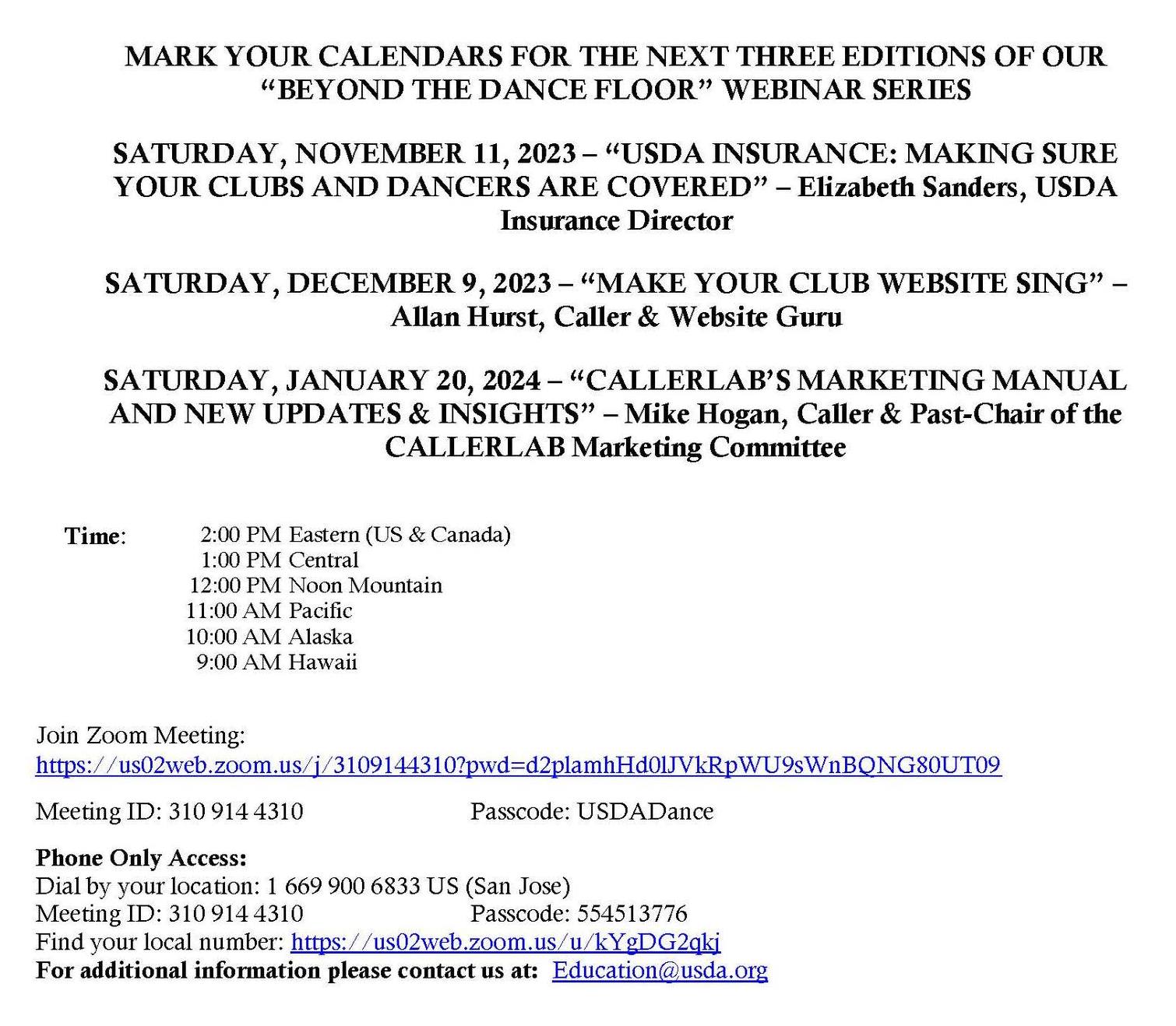 MARK YOUR CALENDARS FOR THE NEXT THREE EDITIONS OF OUR "BEYOND THE DANCE FLOOR" WEBINAR SERIES

SATURDAY, NOVEMBER 11, 2023 – "USDA INSURANCE: MAKING SURE YOUR CLUBS AND DANCERS ARE COVERED" – Elizabeth Sanders, USDA Insurance Director

SATURDAY, DECEMBER 9, 2023 – "MAKE YOUR CLUB WEBSITE SING" – Allan Hurst, Caller & Website Guru

SATURDAY, JANUARY 20, 2024 – "CALLERLAB'S MARKETING MANUAL AND NEW UPDATES & INSIGHTS" – Mike Hogan, Caller & Past-Chair of the CALLERLAB Marketing Committee

Time: 2:00 PM Eastern (US & Canada)
1:00 PM Central
12:00 PM Noon Mountain
11:00 AM Pacific
10:00 AM Alaska
9:00 AM Hawaii

Join Zoom Meeting:
https://us02web.zoom.us/j/3109144310?pwd=d2plamhHd0lJVkRpWU9sWnBQNG80UT09

Meeting ID: 310 914 4310 Passcode: USDADance

Phone Only Access:
Dial by your location: 1 669 900 6833 US (San Jose)
Meeting ID: 310 914 4310 Passcode: 554513776
Find your local number: https://us02web.zoom.us/u/kYgDG2qkj
For additional information please contact us at: Education@usda.org